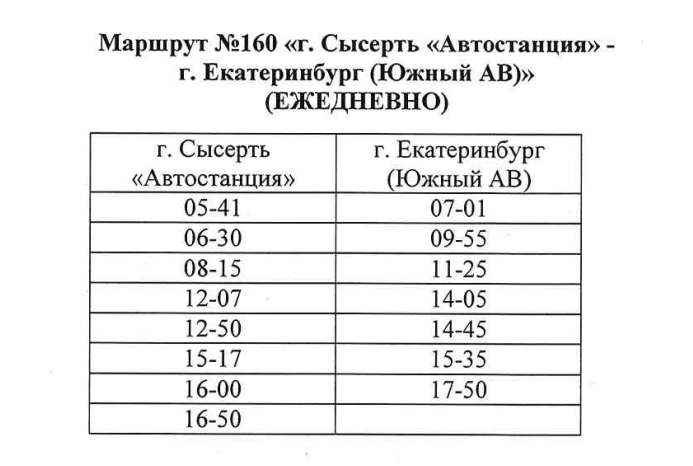 Маршрут №160 «г. Сысерть «Автостанция» - г. Екатеринбург (Южный АВ)»
(ЕЖЕДНЕВНО)

| г. Сысерть «Автостанция» | г. Екатеринбург (Южный АВ) |
|---|---|
| 05-41 | 07-01 |
| 06-30 | 09-55 |
| 08-15 | 11-25 |
| 12-07 | 14-05 |
| 12-50 | 14-45 |
| 15-17 | 15-35 |
| 16-00 | 17-50 |
| 16-50 | |